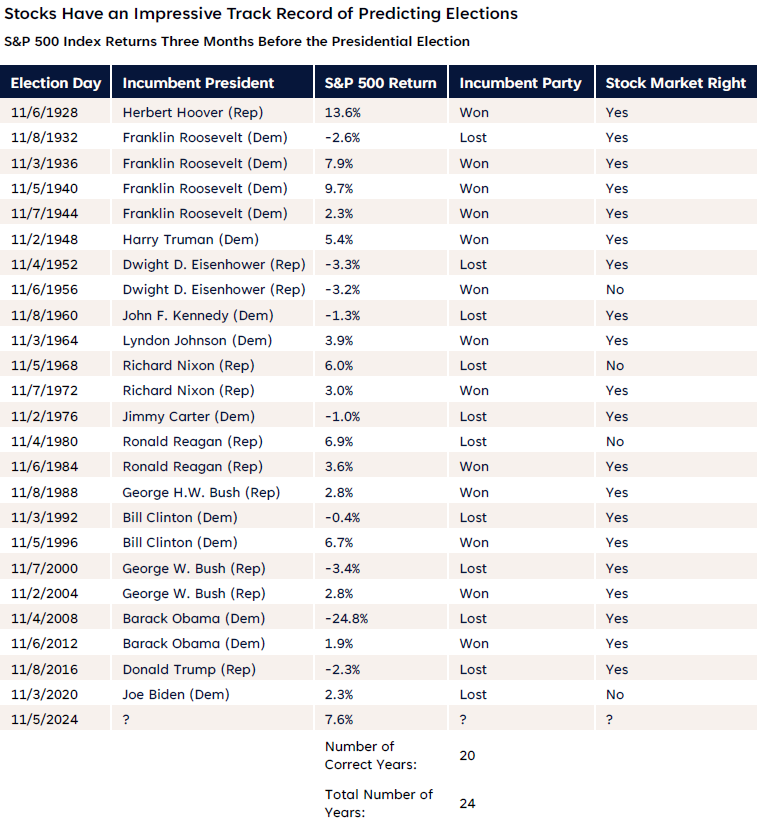 Stocks Have an Impressive Track Record of Predicting Elections
S&P 500 Index Returns Three Months Before the Presidential Election

| Election Day | Incumbent President | S&P 500 Return | Incumbent Party | Stock Market Right |
|---|---|---|---|---|
| 11/6/1928 | Herbert Hoover (Rep) | 13.6% | Won | Yes |
| 11/8/1932 | Franklin Roosevelt (Dem) | -2.6% | Lost | Yes |
| 11/3/1936 | Franklin Roosevelt (Dem) | 7.9% | Won | Yes |
| 11/5/1940 | Franklin Roosevelt (Dem) | 9.7% | Won | Yes |
| 11/7/1944 | Franklin Roosevelt (Dem) | 2.3% | Won | Yes |
| 11/2/1948 | Harry Truman (Dem) | 5.4% | Won | Yes |
| 11/4/1952 | Dwight D. Eisenhower (Rep) | -3.3% | Lost | Yes |
| 11/6/1956 | Dwight D. Eisenhower (Rep) | -3.2% | Won | No |
| 11/8/1960 | John F. Kennedy (Dem) | -1.3% | Lost | Yes |
| 11/3/1964 | Lyndon Johnson (Dem) | 3.9% | Won | Yes |
| 11/5/1968 | Richard Nixon (Rep) | 6.0% | Lost | No |
| 11/7/1972 | Richard Nixon (Rep) | 3.0% | Won | Yes |
| 11/2/1976 | Jimmy Carter (Dem) | -1.0% | Lost | Yes |
| 11/4/1980 | Ronald Reagan (Rep) | 6.9% | Lost | No |
| 11/6/1984 | Ronald Reagan (Rep) | 3.6% | Won | Yes |
| 11/8/1988 | George H.W. Bush (Rep) | 2.8% | Won | Yes |
| 11/3/1992 | Bill Clinton (Dem) | -0.4% | Lost | Yes |
| 11/5/1996 | Bill Clinton (Dem) | 6.7% | Won | Yes |
| 11/7/2000 | George W. Bush (Rep) | -3.4% | Lost | Yes |
| 11/2/2004 | George W. Bush (Rep) | 2.8% | Won | Yes |
| 11/4/2008 | Barack Obama (Dem) | -24.8% | Lost | Yes |
| 11/6/2012 | Barack Obama (Dem) | 1.9% | Won | Yes |
| 11/8/2016 | Donald Trump (Rep) | -2.3% | Lost | Yes |
| 11/3/2020 | Joe Biden (Dem) | 2.3% | Lost | No |
| 11/5/2024 | ? | 7.6% | ? | ? |
| | | Number of Correct Years: | 20 | |
| | | Total Number of Years: | 24 | |